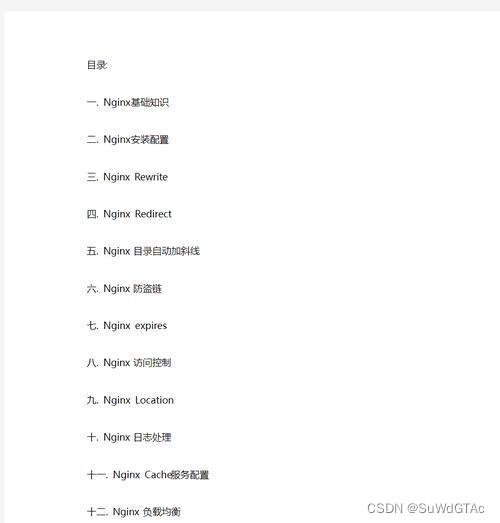 目录:

一. Nginx基础知识

二. Nginx安装配置

三. Nginx Rewrite

四. Nginx Redirect

五. Nginx 目录自动加斜线

六. Nginx 防盗链

七. Nginx expires

八. Nginx 访问控制

九. Nginx Location

十. Nginx 日志处理

十一. Nginx Cache服务配置

十二. Nginx 负载均衡

CSDN @SuWdGTAc